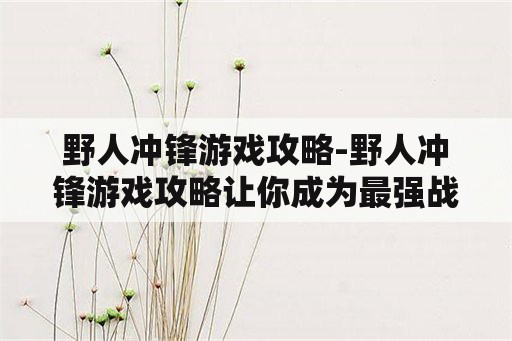 野人冲锋游戏攻略-野人冲锋游戏攻略让你成为最强战